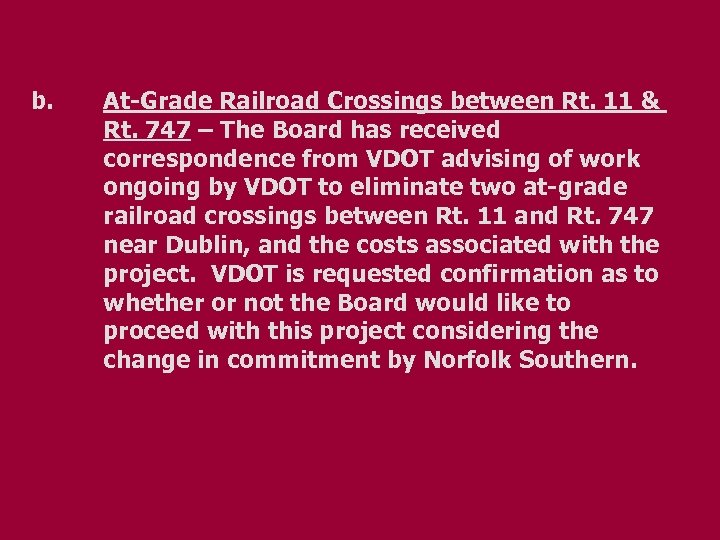 b. At-Grade Railroad Crossings between Rt. 11 & Rt. 747 – The Board has received correspondence from VDOT advising of work ongoing by VDOT to eliminate two at-grade railroad crossings between Rt. 11 and Rt. 747 near Dublin, and the costs associated with the project. VDOT is requested confirmation as to whether or not the Board would like to proceed with this project considering the change in commitment by Norfolk Southern.